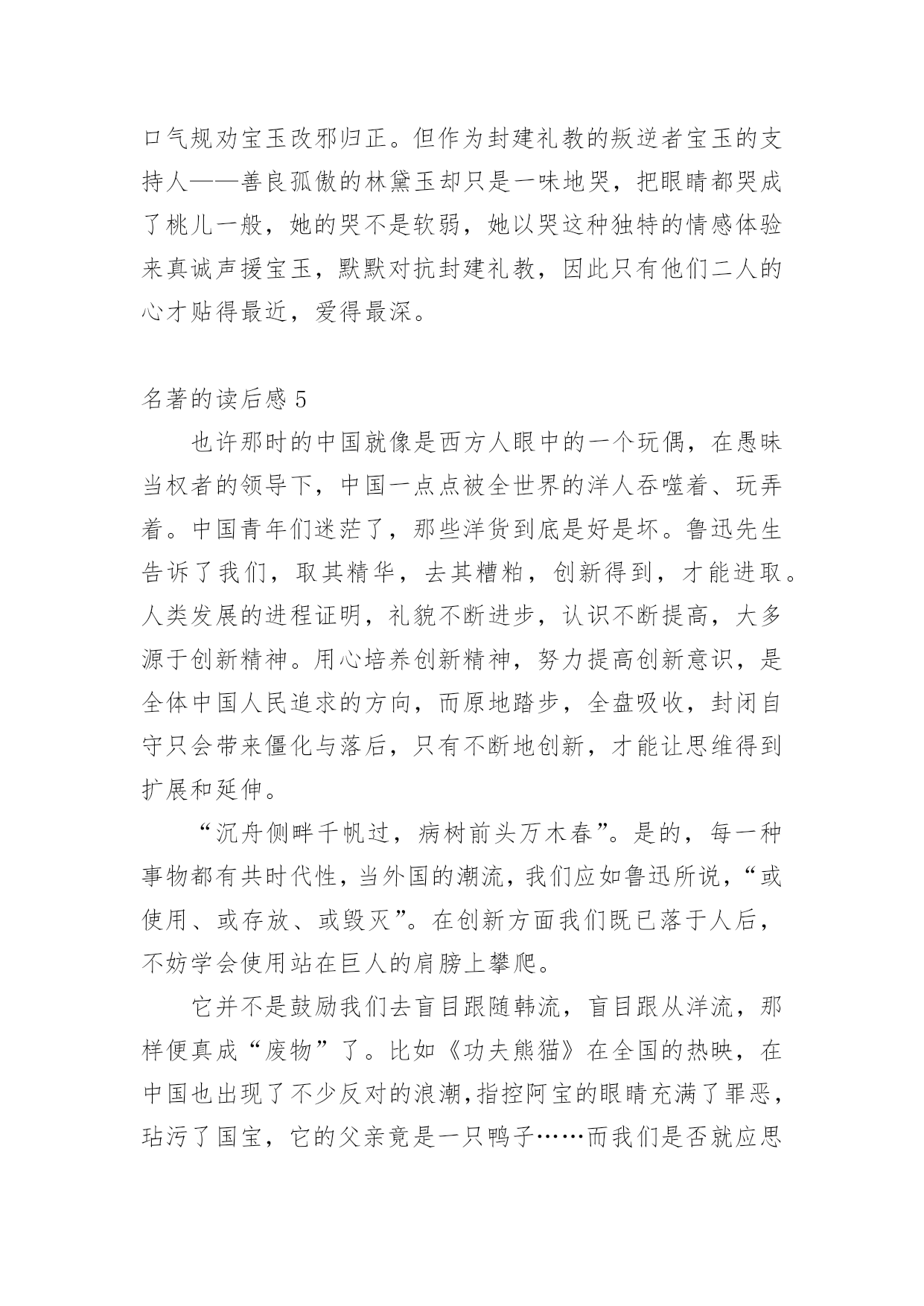 口气规劝宝玉改邪归正。但作为封建礼教的叛逆者宝玉的支持人——善良孤傲的林黛玉却只是一味地哭，把眼睛都哭成了桃儿一般，她的哭不是软弱，她以哭这种独特的情感体验来真诚声援宝玉，默默对抗封建礼教，因此只有他们二人的心才贴得最近，爱得最深。

名著的读后感 5

也许那时的中国就像是西方人眼中的一个玩偶，在愚昧当权者的领导下，中国一点点被全世界的洋人吞噬着、玩弄着。中国青年们迷茫了，那些洋货到底是好是坏。鲁迅先生告诉了我们，取其精华，去其糟粕，创新得到，才能进取。人类发展的进程证明，礼貌不断进步，认识不断提高，大多源于创新精神。用心培养创新精神，努力提高创新意识，是全体中国人民追求的方向，而原地踏步，全盘吸收，封闭自守只会带来僵化与落后，只有不断地创新，才能让思维得到扩展和延伸。

“沉舟侧畔千帆过，病树前头万木春”。是的，每一种事物都有共时代性，当外国的潮流，我们应如鲁迅所说，“或使用、或存放、或毁灭”。在创新方面我们既已落于人后，不妨学会使用站在巨人的肩膀上攀爬。

它并不是鼓励我们去盲目跟随韩流，盲目跟从洋流，那样便真成“废物”了。比如《功夫熊猫》在全国的热映，在中国也出现了不少反对的浪潮，指控阿宝的眼睛充满了罪恶，玷污了国宝，它的父亲竟是一只鸭子……而我们是否就应思